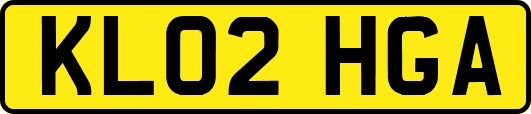 KL02 HGA